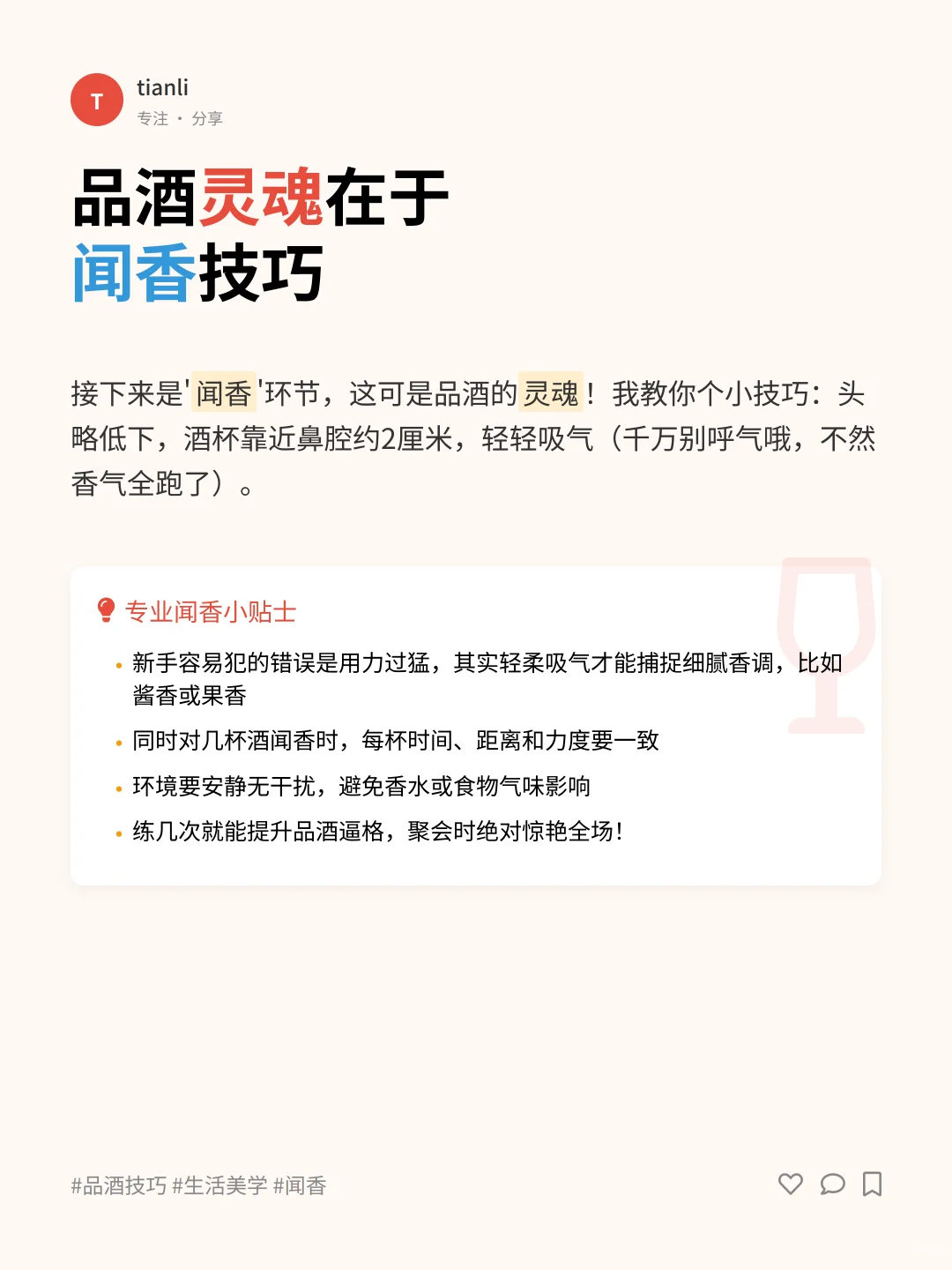 T

tianli
专注 · 分享

品酒灵魂在于
闻香技巧

接下来是'闻香'环节，这可是品酒的灵魂！我教你个小技巧：头略低下，酒杯靠近鼻腔约2厘米，轻轻吸气（千万别呼气哦，不然香气全跑了）。

专业闻香小贴士

• 新手容易犯的错误是用力过猛，其实轻柔吸气才能捕捉细腻香调，比如酱香或果香
• 同时对几杯酒闻香时，每杯时间、距离和力度要一致
• 环境要安静无干扰，避免香水或食物气味影响
• 练几次就能提升品酒逼格，聚会时绝对惊艳全场！

#品酒技巧 #生活美学 #闻香